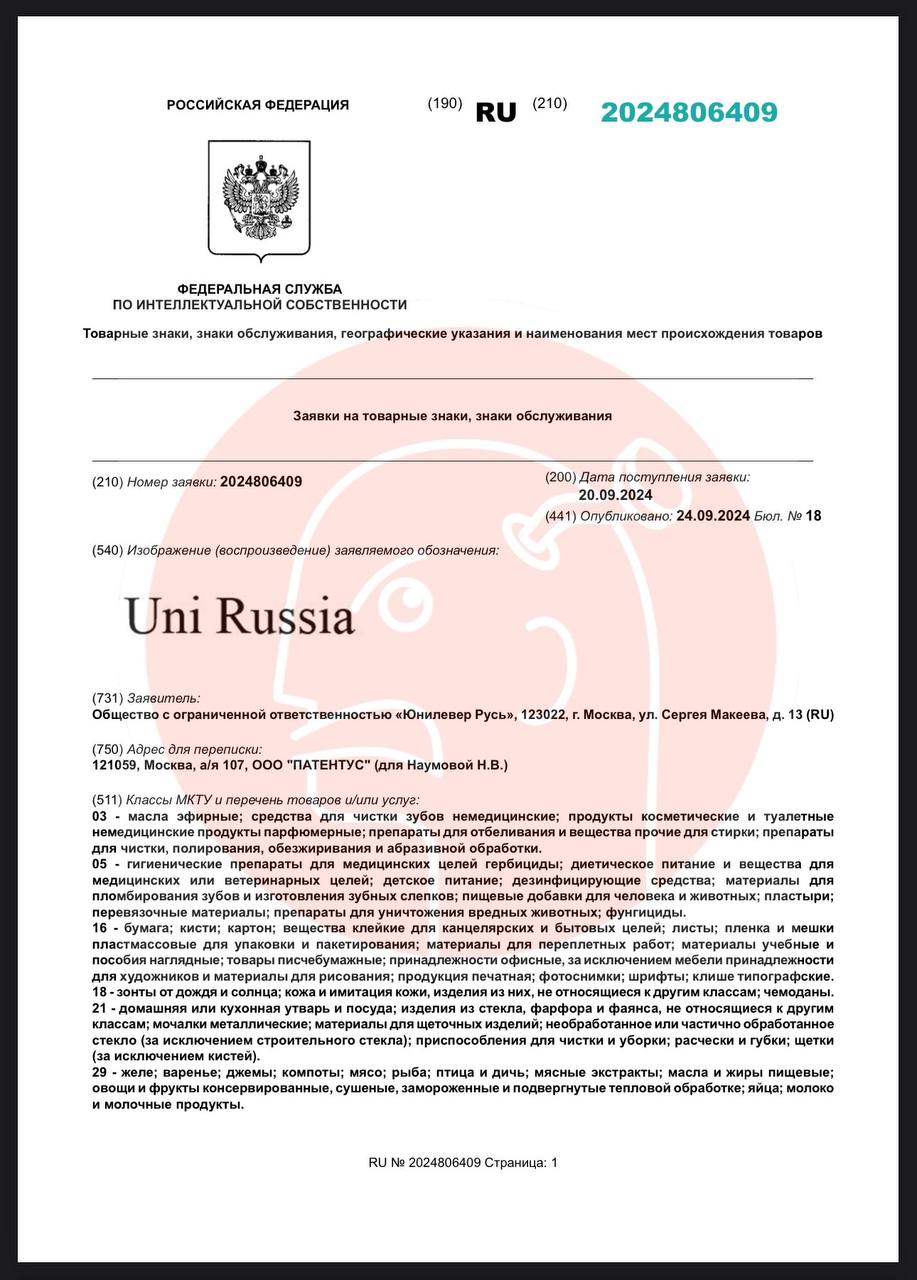 РОССИЙСКАЯ ФЕДЕРАЦИЯ (190) RU (210) 2024806409

ФЕДЕРАЛЬНАЯ СЛУЖБА ПО ИНТЕЛЛЕКТУАЛЬНОЙ СОБСТВЕННОСТИ

Товарные знаки, знаки обслуживания, географические указания и наименования мест происхождения товаров

Заявки на товарные знаки, знаки обслуживания

(210) Номер заявки: 2024806409

(200) Дата поступления заявки: 20.09.2024

(441) Опубликовано: 24.09.2024 Бюл. № 18

(540) Изображение (воспроизведение) заявляемого обозначения:

Uni Russia

(731) Заявитель:
Общество с ограниченной ответственностью «Юнилевер Русь», 123022, г. Москва, ул. Сергея Макеева, д. 13 (RU)

(750) Адрес для переписки:
121059, Москва, а/я 107, ООО "ПАТЕНТУС" (для Наумовой Н.В.)

(511) Классы МКТУ и перечень товаров и/или услуг:
03 - масла эфирные; средства для чистки зубов немедицинские; продукты косметические и туалетные немедицинские продукты парфюмерные; препараты для отбеливания и вещества прочие для стирки; препараты для чистки, полирования, обезжиривания и абразивной обработки.
05 - гигиенические препараты для медицинских целей гербициды; диетическое питание и вещества для медицинских или ветеринарных целей; детское питание; дезинфицирующие средства; материалы для пломбирования зубов и изготовления зубных слепков; пищевые добавки для человека и животных; пластыри; перевязочные материалы; препараты для уничтожения вредных животных; фунгициды.
16 - бумага; кисти; картон; вещества клейкие для канцелярских и бытовых целей; листы; пленка и мешки пластмассовые для упаковки и пакетирования; материалы для переплетных работ; материалы учебные и пособия наглядные; товары писчебумажные; принадлежности офисные, за исключением мебели принадлежности для художников и материалы для рисования; продукция печатная; фотоснимки; шрифты; клише типографские.
18 - зонты от дождя и солнца; кожа и имитация кожи, изделия из них, не относящиеся к другим классам; чемоданы.
21 - домашняя или кухонная утварь и посуда; изделия из стекла, фарфора и фаянса, не относящиеся к другим классам; мочалки металлические; материалы для щеточных изделий; необработанное или частично обработанное стекло (за исключением строительного стекла); приспособления для чистки и уборки; расчески и губки; щетки (за исключением кистей).
29 - желе; варенье; джемы; компоты; мясо; рыба; птица и дичь; мясные экстракты; масла и жиры пищевые; овощи и фрукты консервированные, сушеные, замороженные и подвергнутые тепловой обработке; яйца; молоко и молочные продукты.

RU № 2024806409 Страница: 1